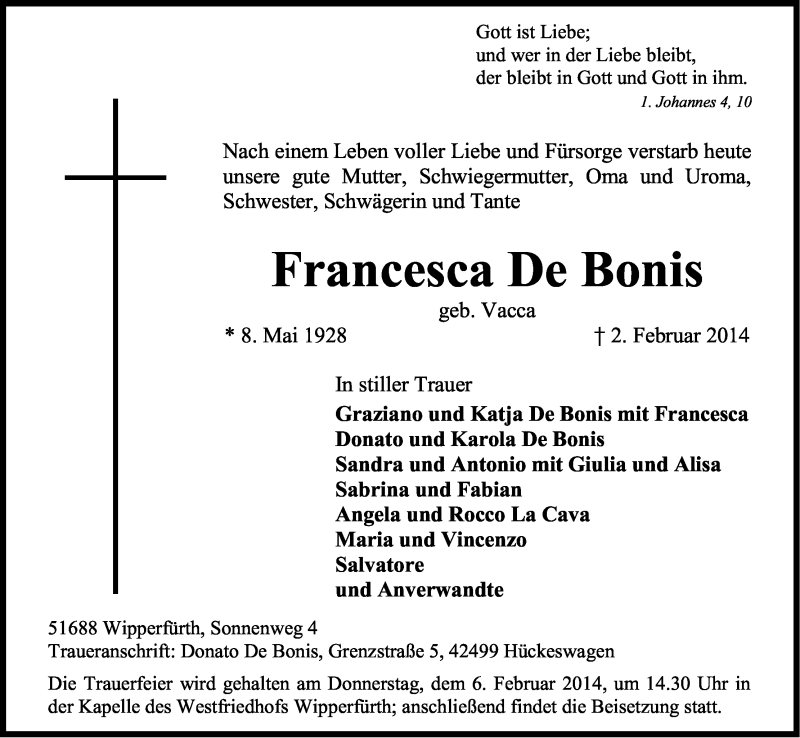 Gott ist Liebe;
und wer in der Liebe bleibt,
der bleibt in Gott und Gott in ihm.
1. Johannes 4, 10

Nach einem Leben voller Liebe und Fürsorge verstarb heute unsere gute Mutter, Schwiegermutter, Oma und Uroma, Schwester, Schwägerin und Tante

Francesca De Bonis
geb. Vacca

* 8. Mai 1928 † 2. Februar 2014

In stiller Trauer
Graziano und Katja De Bonis mit Francesca
Donato und Karola De Bonis
Sandra und Antonio mit Giulia und Alisa
Sabrina und Fabian
Angela und Rocco La Cava
Maria und Vincenzo
Salvatore
und Anverwandte

51688 Wipperfürth, Sonnenweg 4
Traueranschrift: Donato De Bonis, Grenzstraße 5, 42499 Hückeswagen

Die Trauerfeier wird gehalten am Donnerstag, dem 6. Februar 2014, um 14.30 Uhr in der Kapelle des Westfriedhofs Wipperfürth; anschließend findet die Beisetzung statt.